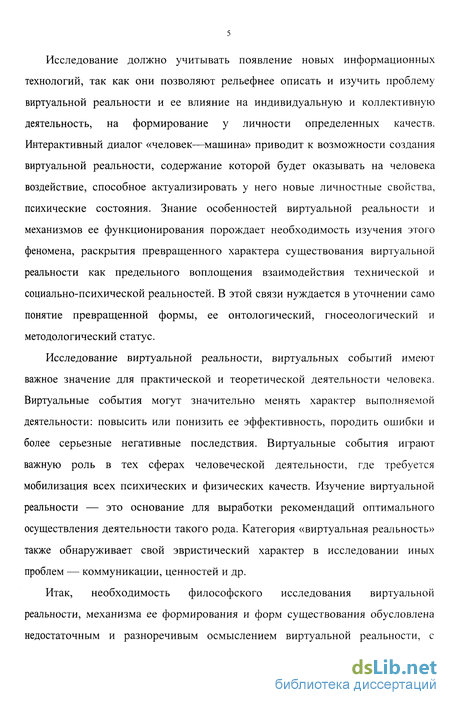 5

Исследование должно учитывать появление новых информационных технологий, так как они позволяют рельефнее описать и изучить проблему виртуальной реальности и ее влияние на индивидуальную и коллективную деятельность, на формирование у личности определенных качеств. Интерактивный диалог «человек—машина» приводит к возможности создания виртуальной реальности, содержание которой будет оказывать на человека воздействие, способное актуализировать у него новые личностные свойства, психические состояния. Знание особенностей виртуальной реальности и механизмов ее функционирования порождает необходимость изучения этого феномена, раскрытия превращенного характера существования виртуальной реальности как предельного воплощения взаимодействия технической и социально-психической реальностей. В этой связи нуждается в уточнении само понятие превращенной формы, ее онтологический, гносеологический и методологический статус.

Исследование виртуальной реальности, виртуальных событий имеют важное значение для практической и теоретической деятельности человека. Виртуальные события могут значительно менять характер выполняемой деятельности: повысить или понизить ее эффективность, породить ошибки и более серьезные негативные последствия. Виртуальные события играют важную роль в тех сферах человеческой деятельности, где требуется мобилизация всех психических и физических качеств. Изучение виртуальной реальности — это основание для выработки рекомендаций оптимального осуществления деятельности такого рода. Категория «виртуальная реальность» также обнаруживает свой эвристический характер в исследовании иных проблем — коммуникации, ценностей и др.

Итак, необходимость философского исследования виртуальной реальности, механизма ее формирования и форм существования обусловлена недостаточным и разноречивым осмыслением виртуальной реальности, с

dsLib.net
библиотека диссертаций